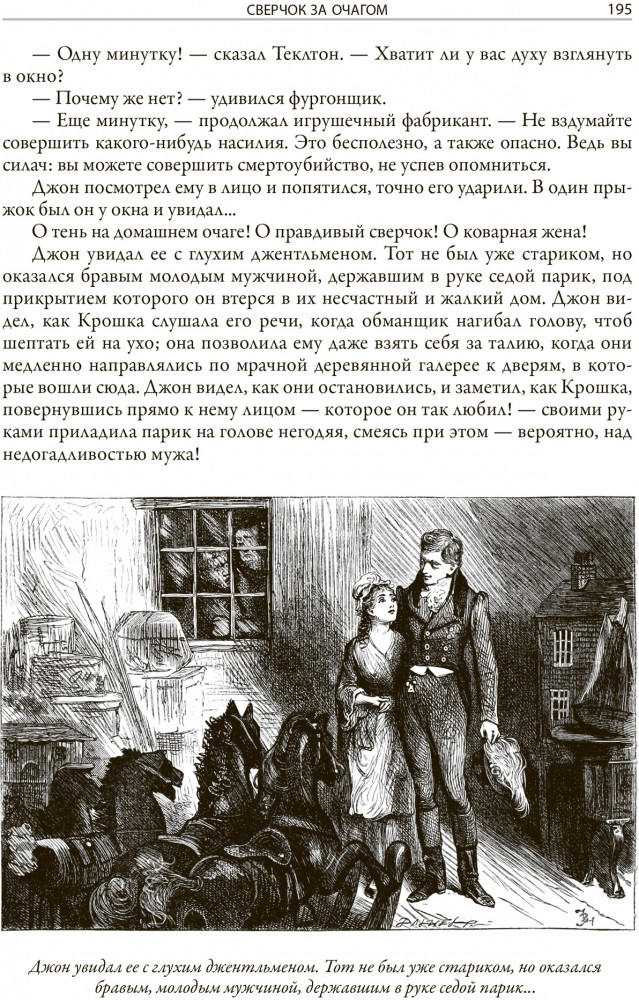 СВЕРЧОК ЗА ОЧАГОМ 195

— Одну минутку! — сказал Теклтон. — Хватит ли у вас духу взглянуть в окно?

— Почему же нет? — удивился фургонщик.

— Еще минутку, — продолжал игрушечный фабрикант. — Не вздумайте совершить какого-нибудь насилия. Это бесполезно, а также опасно. Ведь вы силач: вы можете совершить смертоубийство, не успев опомниться.

Джон посмотрел ему в лицо и попятился, точно его ударили. В один прыжок был он у окна и увидал...

О тень на домашнем очаге! О правдивый сверчок! О коварная жена!

Джон увидал ее с глухим джентльменом. Тот не был уже стариком, но оказался бравым молодым мужчиной, державшим в руке седой парик, под прикрытием которого он втерся в их несчастный и жалкий дом. Джон видел, как Крошка слушала его речи, когда обманщик нагибал голову, чтоб шептать ей на ухо; она позволила ему даже взять себя за талию, когда они медленно направлялись по мрачной деревянной галерее к дверям, в которые вошли сюда. Джон видел, как они остановились, и заметил, как Крошка, повернувшись прямо к нему лицом — которое он так любил! — своими руками приладила парик на голове негодяя, смеясь при этом — вероятно, над недогадливостью мужа!

Джон увидал ее с глухим джентльменом. Тот не был уже стариком, но оказался бравым, молодым мужчиной, державшим в руке седой парик...